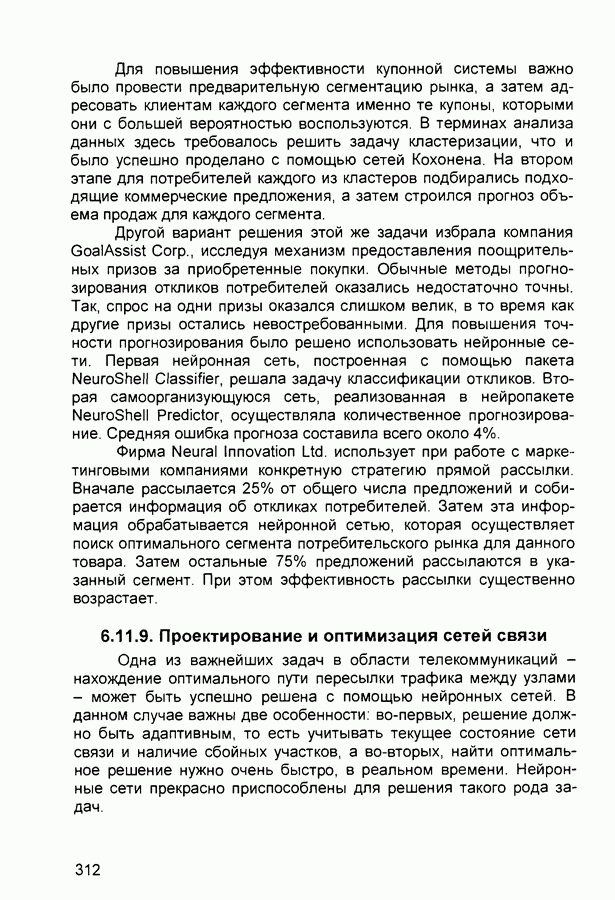 Для повышения эффективности купонной системы важно было провести предварительную сегментацию рынка, а затем адресовать клиентам каждого сегмента именно те купоны, которыми они с большей вероятностью воспользуются. В терминах анализа данных здесь требовалось решить задачу кластеризации, что и было успешно проделано с помощью сетей Кохонена. На втором этапе для потребителей каждого из кластеров подбирались подходящие коммерческие предложения, а затем строился прогноз объема продаж для каждого сегмента.

Другой вариант решения этой же задачи избрала компания GoalAssist Corp., исследуя механизм предоставления поощрительных призов за приобретенные покупки. Обычные методы прогнозирования откликов потребителей оказались недостаточно точны. Так, спрос на одни призы оказался слишком велик, в то время как другие призы остались невостребованными. Для повышения точности прогнозирования было решено использовать нейронные сети. Первая нейронная сеть, построенная с помощью пакета NeuroShell Classifier, решала задачу классификации откликов. Вторая самоорганизующуюся сеть, реализованная в нейропакете NeuroShell Predictor, осуществляла количественное прогнозирование. Средняя ошибка прогноза составила всего около 4%.

Фирма Neural Innovation Ltd. использует при работе с маркетинговыми компаниями конкретную стратегию прямой рассылки. Вначале рассылается 25% от общего числа предложений и собирается информация об откликах потребителей. Затем эта информация обрабатывается нейронной сетью, которая осуществляет поиск оптимального сегмента потребительского рынка для данного товара. Затем остальные 75% предложений рассылаются в указанный сегмент. При этом эффективность рассылки существенно возрастает.

6.11.9. Проектирование и оптимизация сетей связи

Одна из важнейших задач в области телекоммуникаций – нахождение оптимального пути пересылки трафика между узлами – может быть успешно решена с помощью нейронных сетей. В данном случае важны две особенности: во-первых, решение должно быть адаптивным, то есть учитывать текущее состояние сети связи и наличие сбойных участков, а во-вторых, найти оптимальное решение нужно очень быстро, в реальном времени. Нейронные сети прекрасно приспособлены для решения такого рода задач.

312